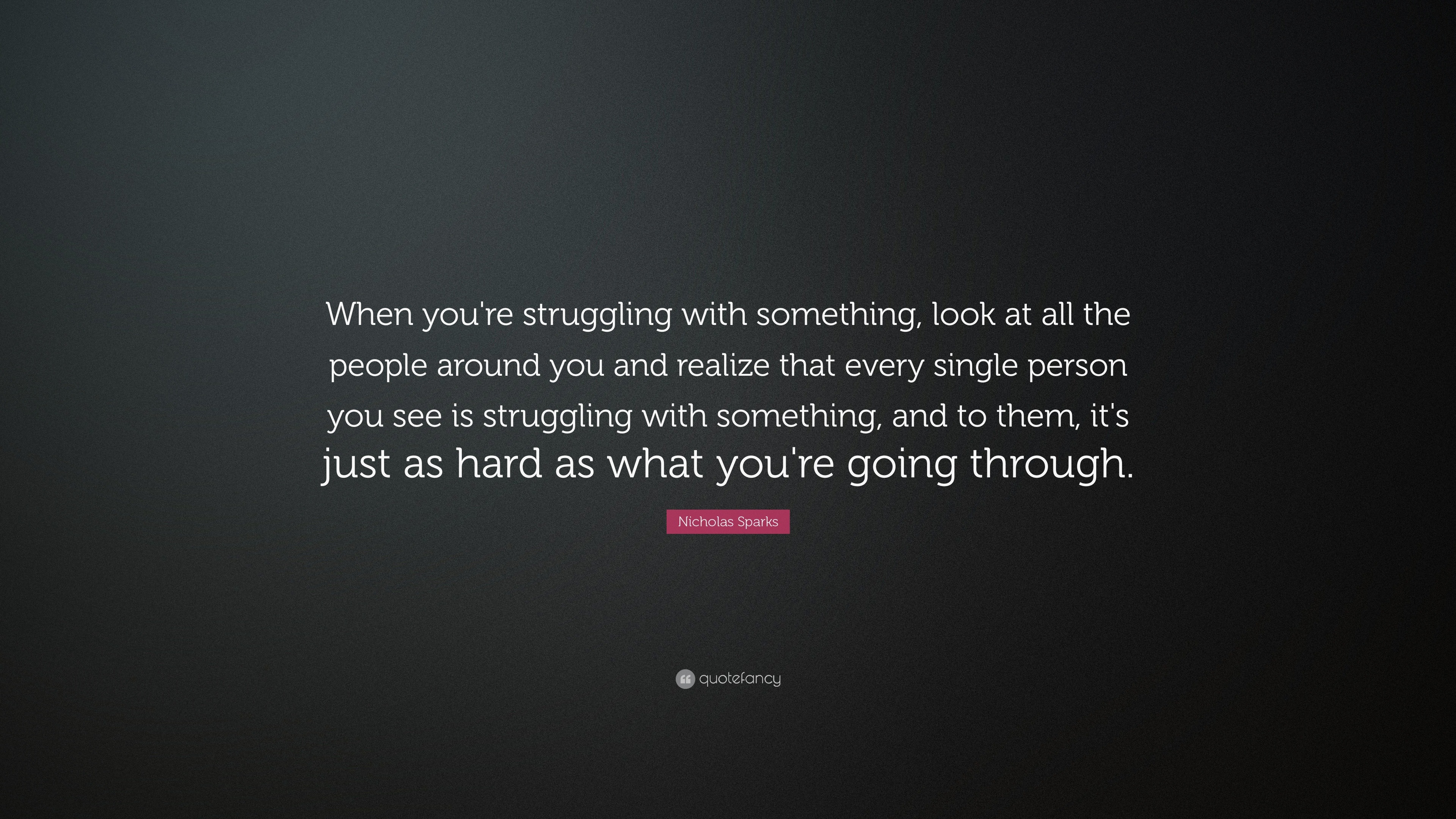 When you're struggling with something, look at all the people around you and realize that every single person you see is struggling with something, and to them, it's just as hard as what you're going through.

Nicholas Sparks

quotefancy